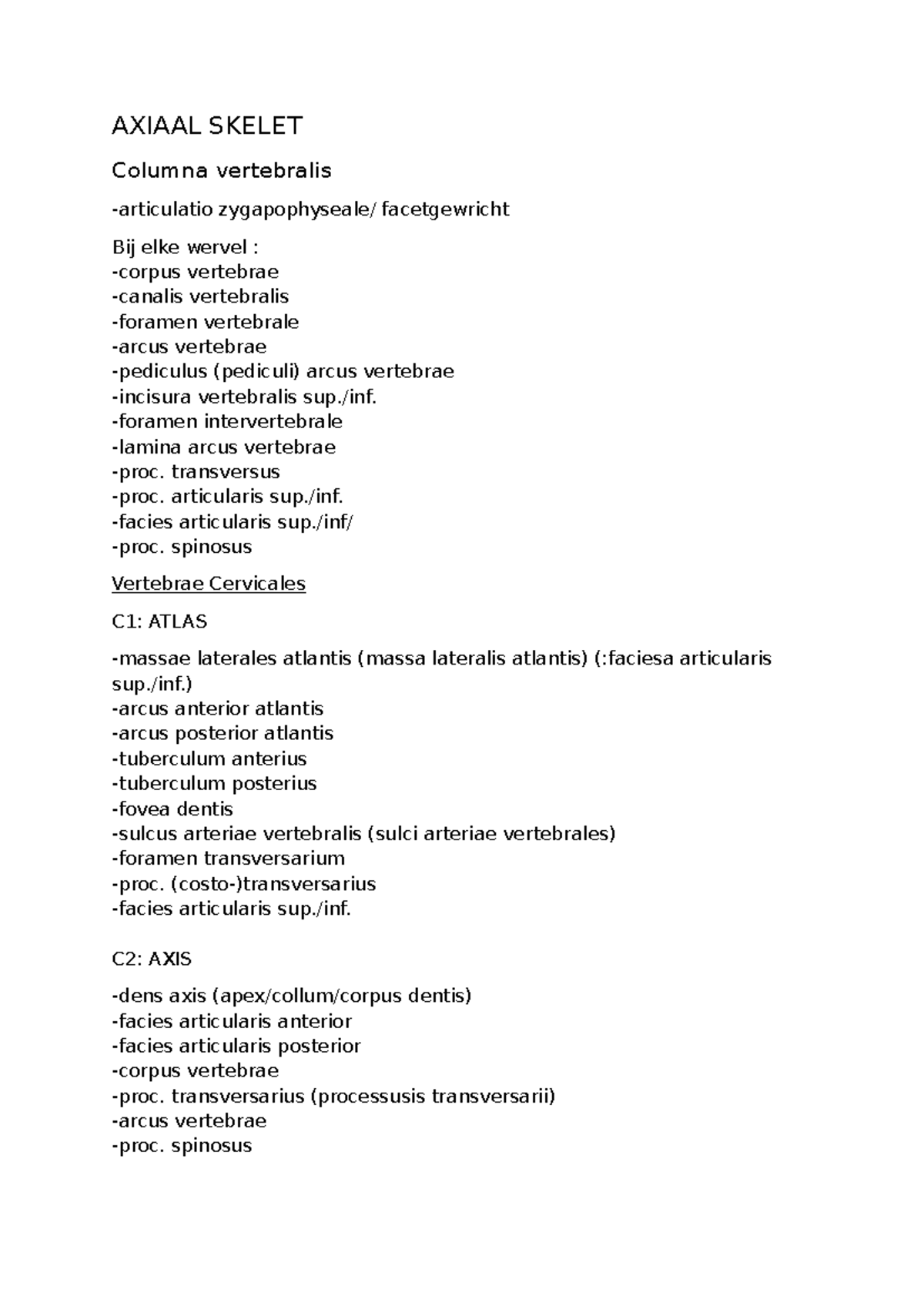 AXIAAL SKELET

Columna vertebralis

-articulatio zygapophyseale/ facetgewricht

Bij elke wervel :
-corpus vertebrae
-canalis vertebralis
-foramen vertebrale
-arcus vertebrae
-pediculus (pediculi) arcus vertebrae
-incisura vertebralis sup./inf.
-foramen intervertebrale
-lamina arcus vertebrae
-proc. transversus
-proc. articularis sup./inf.
-facies articularis sup./inf/
-proc. spinosus

Vertebrae Cervicales

C1: ATLAS

-massae laterales atlantis (massa lateralis atlantis) (:faciesa articularis sup./inf.)
-arcus anterior atlantis
-arcus posterior atlantis
-tuberculum anterius
-tuberculum posterius
-fovea dentis
-sulcus arteriae vertebralis (sulci arteriae vertebrales)
-foramen transversarium
-proc. (costo-)transversarius
-facies articularis sup./inf.

C2: AXIS

-dens axis (apex/collum/corpus dentis)
-facies articularis anterior
-facies articularis posterior
-corpus vertebrae
-proc. transversarius (processusis transversarii)
-arcus vertebrae
-proc. spinosus